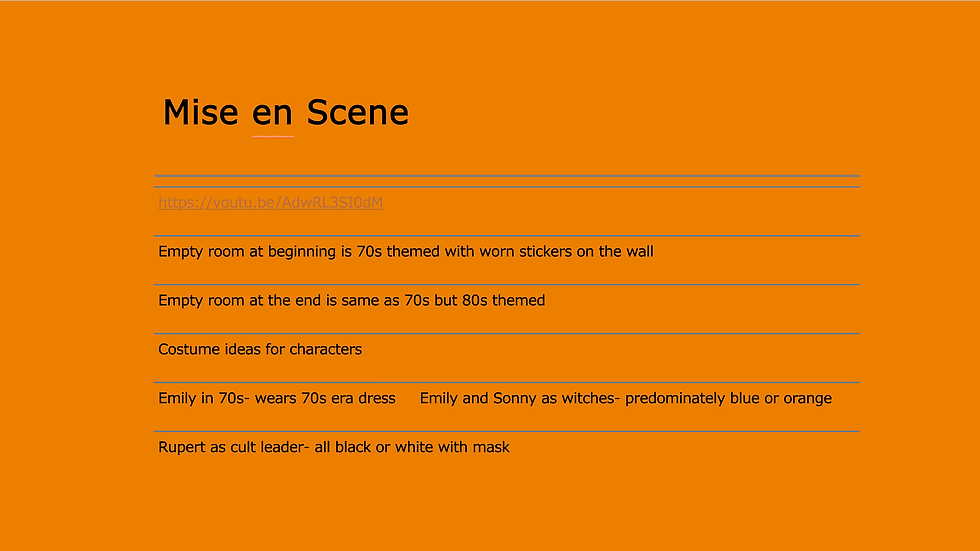 Mise en Scene

https://youtu.be/AdwRL3SI0dM

Empty room at beginning is 70s themed with worn stickers on the wall

Empty room at the end is same as 70s but 80s themed

Costume ideas for characters

Emily in 70s- wears 70s era dress Emily and Sonny as witches- predominately blue or orange

Rupert as cult leader- all black or white with mask